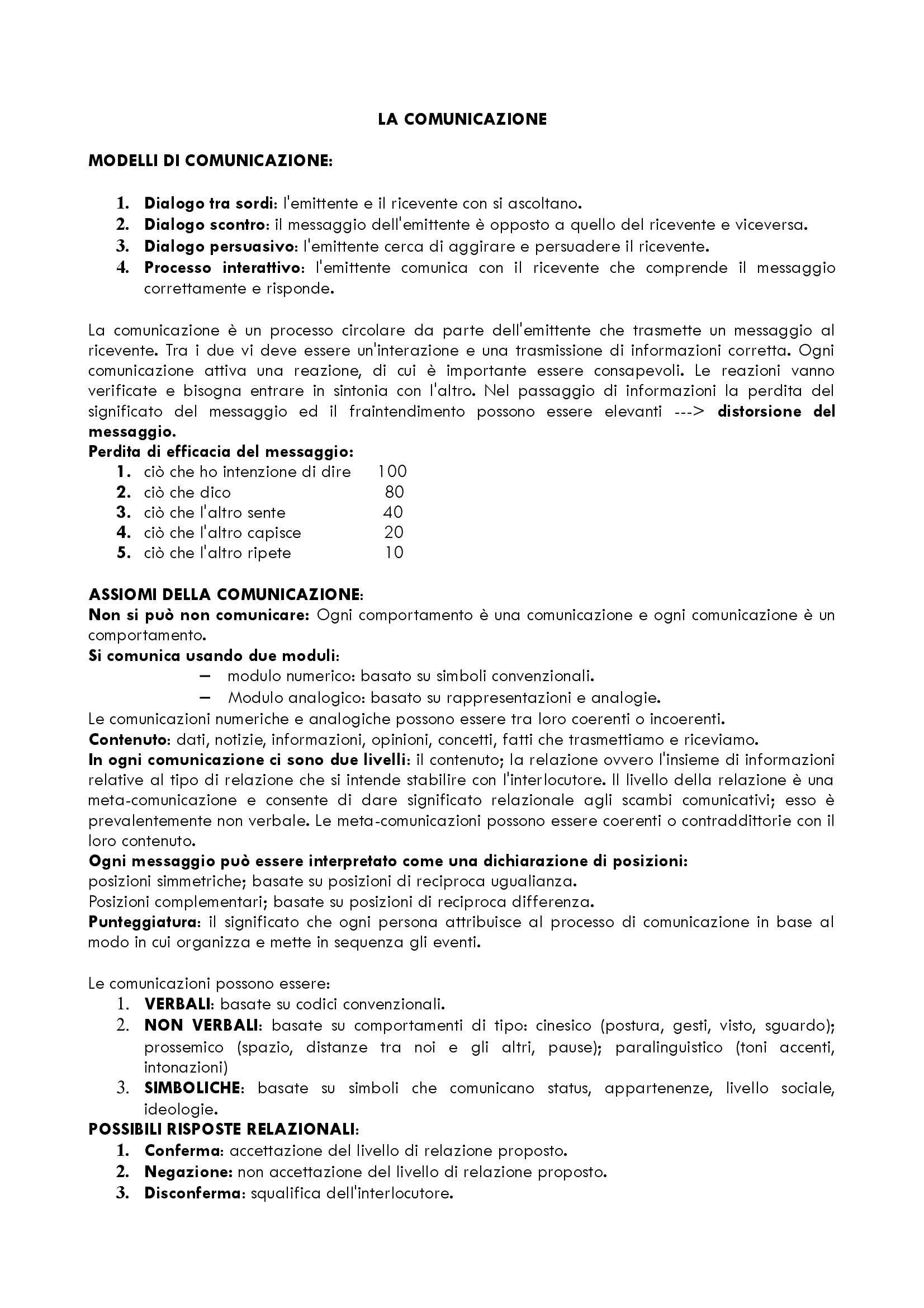 LA COMUNICAZIONE

MODELLI DI COMUNICAZIONE:

1. Dialogo tra sordi: l'emittente e il ricevente con si ascoltano.
2. Dialogo scontro: il messaggio dell'emittente è opposto a quello del ricevente e viceversa.
3. Dialogo persuasivo: l'emittente cerca di aggirare e persuadere il ricevente.
4. Processo interattivo: l'emittente comunica con il ricevente che comprende il messaggio correttamente e risponde.

La comunicazione è un processo circolare da parte dell'emittente che trasmette un messaggio al ricevente. Tra i due vi deve essere un'interazione e una trasmissione di informazioni corretta. Ogni comunicazione attiva una reazione, di cui è importante essere consapevoli. Le reazioni vanno verificate e bisogna entrare in sintonia con l'altro. Nel passaggio di informazioni la perdita del significato del messaggio ed il fraintendimento possono essere elevanti ---> distorsione del messaggio.
Perdita di efficacia del messaggio:
1. ciò che ho intenzione di dire 100
2. ciò che dico 80
3. ciò che l'altro sente 40
4. ciò che l'altro capisce 20
5. ciò che l'altro ripete 10

ASSIOMI DELLA COMUNICAZIONE:
Non si può non comunicare: Ogni comportamento è una comunicazione e ogni comunicazione è un comportamento.
Si comunica usando due moduli:
– modulo numerico: basato su simboli convenzionali.
– Modulo analogico: basato su rappresentazioni e analogie.
Le comunicazioni numeriche e analogiche possono essere tra loro coerenti o incoerenti.
Contenuto: dati, notizie, informazioni, opinioni, concetti, fatti che trasmettiamo e riceviamo.
In ogni comunicazione ci sono due livelli: il contenuto; la relazione ovvero l'insieme di informazioni relative al tipo di relazione che si intende stabilire con l'interlocutore. Il livello della relazione è una meta-comunicazione e consente di dare significato relazionale agli scambi comunicativi; esso è prevalentemente non verbale. Le meta-comunicazioni possono essere coerenti o contraddittorie con il loro contenuto.
Ogni messaggio può essere interpretato come una dichiarazione di posizioni:
posizioni simmetriche; basate su posizioni di reciproca ugualianza.
Posizioni complementari; basate su posizioni di reciproca differenza.
Punteggiatura: il significato che ogni persona attribuisce al processo di comunicazione in base al modo in cui organizza e mette in sequenza gli eventi.

Le comunicazioni possono essere:
1. VERBALI: basate su codici convenzionali.
2. NON VERBALI: basate su comportamenti di tipo: cinesico (postura, gesti, visto, sguardo); prossemico (spazio, distanze tra noi e gli altri, pause); paralinguistico (toni accenti, intonazioni)
3. SIMBOLICHE: basate su simboli che comunicano status, appartenenze, livello sociale, ideologie.
POSSIBILI RISPOSTE RELAZIONALI:
1. Conferma: accettazione del livello di relazione proposto.
2. Negazione: non accettazione del livello di relazione proposto.
3. Disconferma: squalifica dell'interlocutore.